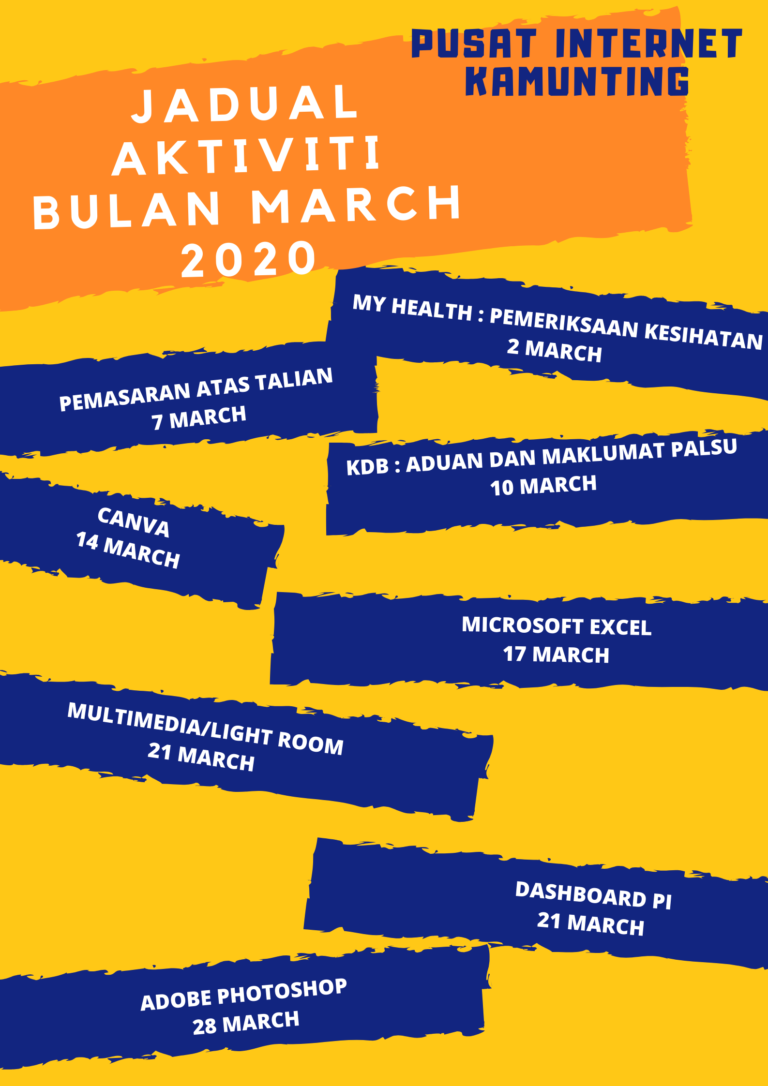 PUSAT INTERNET KAMUNTING

JADUAL AKTIVITI BULAN MARCH 2020

MY HEALTH : PEMERIKSAAN KESIHATAN
2 MARCH

PEMASARAN ATAS TALIAN
7 MARCH

KDB : ADUAN DAN MAKLUMAT PALSU
10 MARCH

CANVA
14 MARCH

MICROSOFT EXCEL
17 MARCH

MULTIMEDIA/LIGHT ROOM
21 MARCH

DASHBOARD PI
21 MARCH

ADOBE PHOTOSHOP
28 MARCH